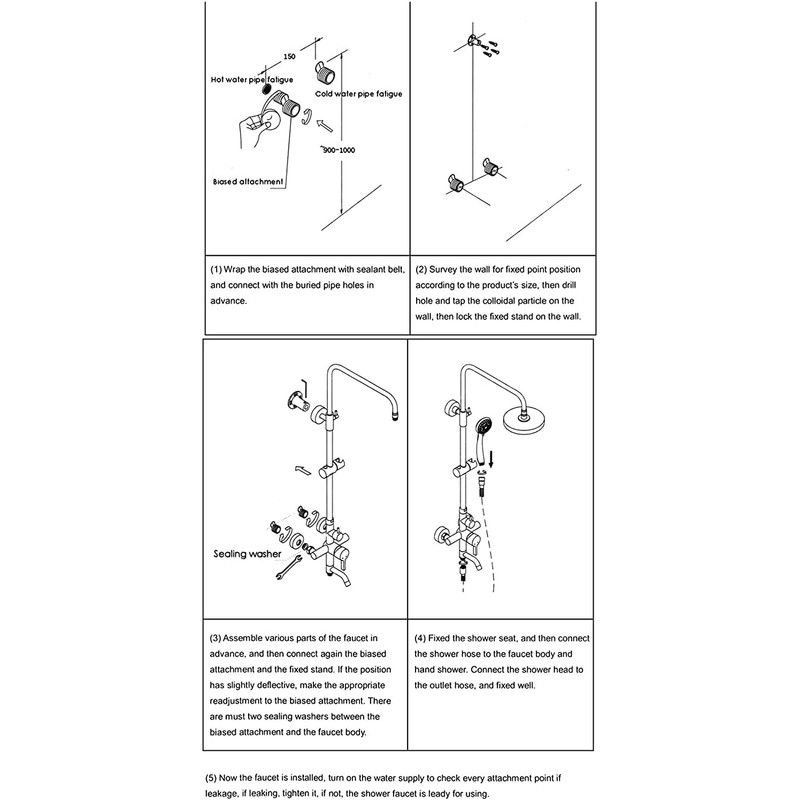 150

Hot water pipe fatigue

Cold water pipe fatigue

900-1000

Biased attachment

(1) Wrap the biased attachment with sealant belt, and connect with the buried pipe holes in advance.

(2) Survey the wall for fixed point position according to the product's size, then drill hole and tap the colloidal particle on the wall, then lock the fixed stand on the wall.

Sealing washer

(3) Assemble various parts of the faucet in advance, and then connect again the biased attachment and the fixed stand. If the position has slightly deflective, make the appropriate readjustment to the biased attachment. There are must two sealing washers between the biased attachment and the faucet body.

(4) Fixed the shower seat, and then connect the shower hose to the faucet body and hand shower. Connect the shower head to the outlet hose, and fixed well.

(5) Now the faucet is installed, turn on the water supply to check every attachment point if leakage, if leaking, tighten it, if not, the shower faucet is leady for using.